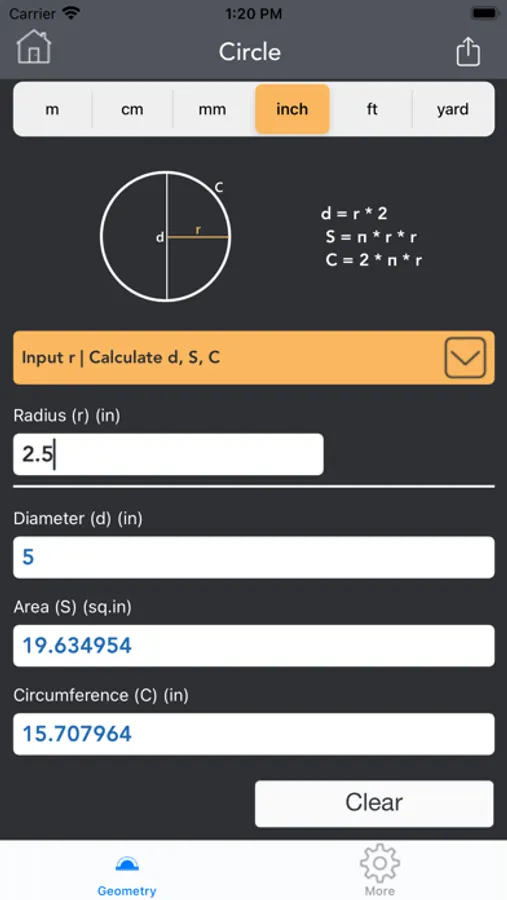 Carrier 1:20 PM

Circle

m cm mm inch ft yard

C
d r

d = r * 2
S = π * r * r
C = 2 * π * r

Input r | Calculate d, S, C

Radius (r) (in)
2.5

Diameter (d) (in)
5

Area (S) (sq.in)
19.634954

Circumference (C) (in)
15.707964

Clear

Geometry More